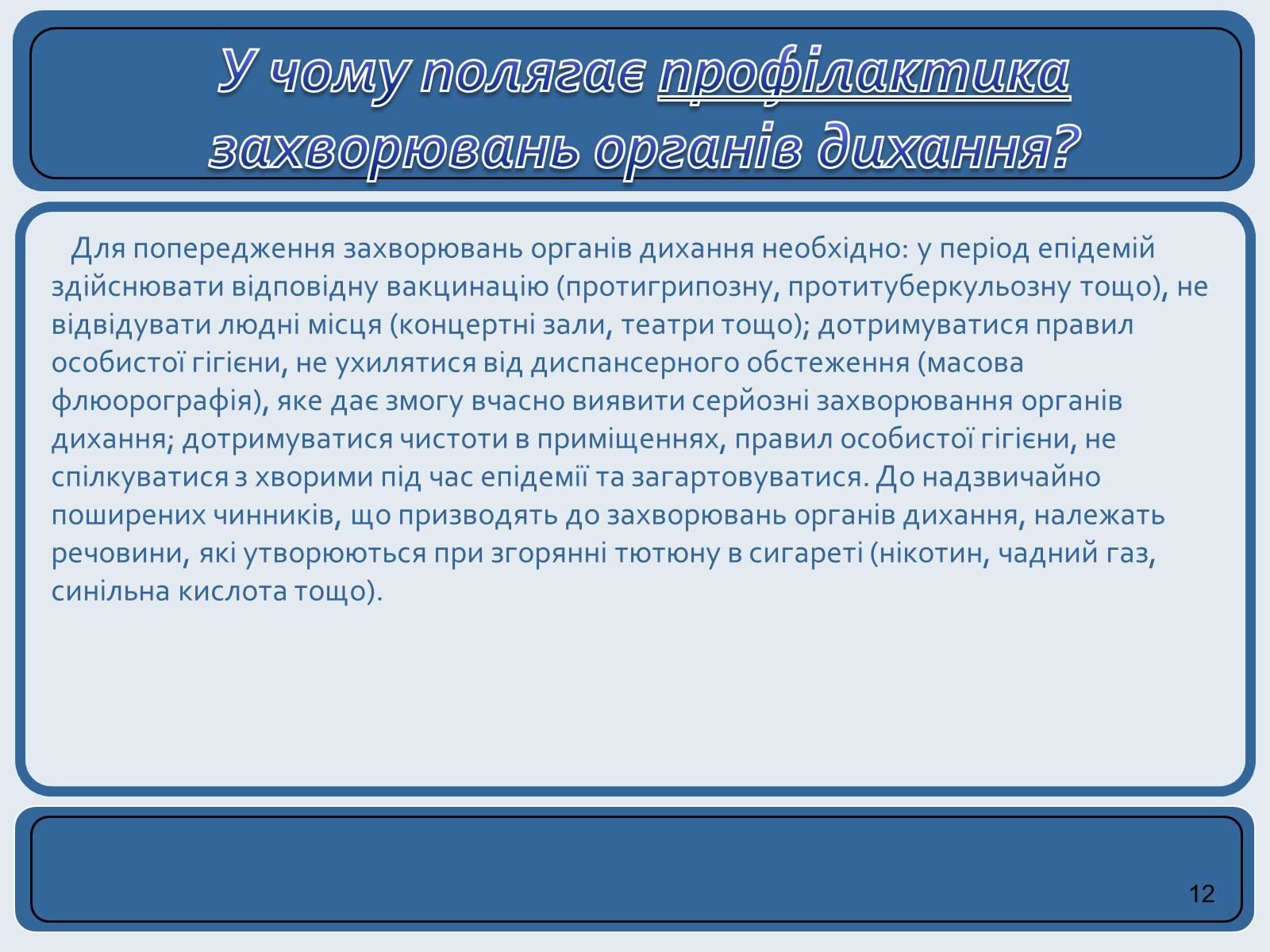 У чому полягає профілактика захворювань органів дихання?

Для попередження захворювань органів дихання необхідно: у період епідемій здійснювати відповідну вакцинацію (протигрипозну, протитуберкульозну тощо), не відвідувати людні місця (концертні зали, театри тощо); дотримуватися правил особистої гігієни, не ухилятися від диспансерного обстеження (масова флюорографія), яке дає змогу вчасно виявити серйозні захворювання органів дихання; дотримуватися чистоти в приміщеннях, правил особистої гігієни, не спілкуватися з хворими під час епідемії та загартовуватися. До надзвичайно поширених чинників, що призводять до захворювань органів дихання, належать речовини, які утворюються при згорянні тютюну в сигареті (нікотин, чадний газ, синільна кислота тощо).

12